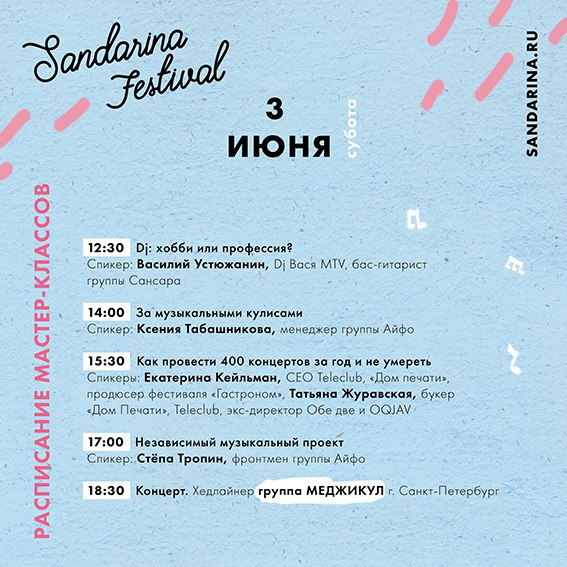 Sandarina Festival

3 ИЮНЯ суббота

SANDARINA.RU

РАСПИСАНИЕ МАСТЕР-КЛАССОВ

12:30 Dj: хобби или профессия?
Спикер: Василий Устюжанин, Dj Вася MTV, бас-гитарист группы Сансара

14:00 За музыкальными кулисами
Спикер: Ксения Табашникова, менеджер группы Айфо

15:30 Как провести 400 концертов за год и не умереть
Спикеры: Екатерина Кейльман, CEO Teleclub, «Дом печати», продюсер фестиваля «Гастроном», Татьяна Журавская, букер «Дом Печати», Teleclub, экс-директор Обе две и OQJAV

17:00 Независимый музыкальный проект
Спикер: Стёпа Тропин, фронтмен группы Айфо

18:30 Концерт. Хедлайнер группа МЕДЖИКУЛ г. Санкт-Петербург